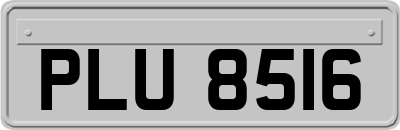 PLU 8516